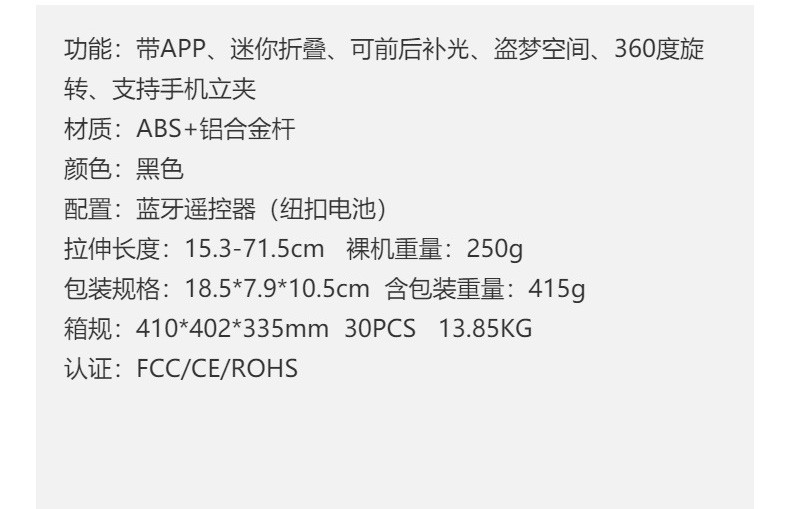 功能：带APP、迷你折叠、可前后补光、盗梦空间、360度旋转、支持手机立夹
材质：ABS+铝合金杆
颜色：黑色
配置：蓝牙遥控器（纽扣电池）
拉伸长度：15.3-71.5cm 裸机重量：250g
包装规格：18.5*7.9*10.5cm 含包装重量：415g
箱规：410*402*335mm 30PCS 13.85KG
认证：FCC/CE/ROHS